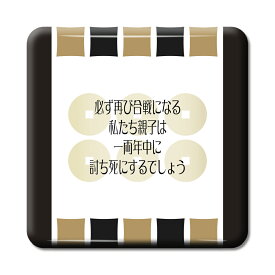 必ず再び合戦になる
私たち親子は
一両年中に
討ち死にするでしょう